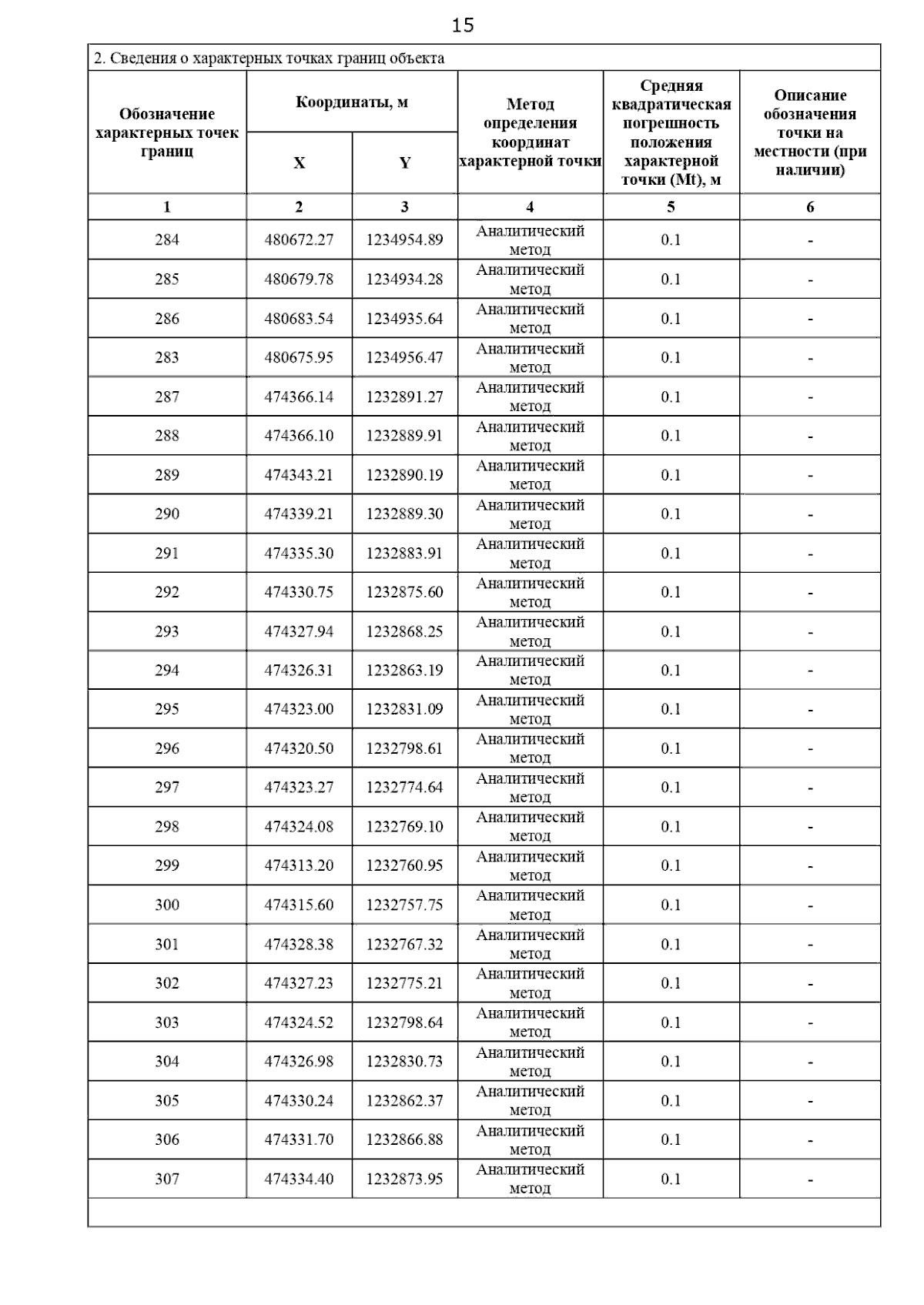 15

2. Сведения о характерных точках границ объекта

| Обозначение характерных точек границ | Координаты, м X | Координаты, м Y | Метод определения координат характерной точки | Средняя квадратическая погрешность положения характерной точки (Mt), м | Описание обозначения точки на местности (при наличии) |
|---|---|---|---|---|---|
| 1 | 2 | 3 | 4 | 5 | 6 |
| 284 | 480672.27 | 1234954.89 | Аналитический метод | 0.1 | - |
| 285 | 480679.78 | 1234934.28 | Аналитический метод | 0.1 | - |
| 286 | 480683.54 | 1234935.64 | Аналитический метод | 0.1 | - |
| 283 | 480675.95 | 1234956.47 | Аналитический метод | 0.1 | - |
| 287 | 474366.14 | 1232891.27 | Аналитический метод | 0.1 | - |
| 288 | 474366.10 | 1232889.91 | Аналитический метод | 0.1 | - |
| 289 | 474343.21 | 1232890.19 | Аналитический метод | 0.1 | - |
| 290 | 474339.21 | 1232889.30 | Аналитический метод | 0.1 | - |
| 291 | 474335.30 | 1232883.91 | Аналитический метод | 0.1 | - |
| 292 | 474330.75 | 1232875.60 | Аналитический метод | 0.1 | - |
| 293 | 474327.94 | 1232868.25 | Аналитический метод | 0.1 | - |
| 294 | 474326.31 | 1232863.19 | Аналитический метод | 0.1 | - |
| 295 | 474323.00 | 1232831.09 | Аналитический метод | 0.1 | - |
| 296 | 474320.50 | 1232798.61 | Аналитический метод | 0.1 | - |
| 297 | 474323.27 | 1232774.64 | Аналитический метод | 0.1 | - |
| 298 | 474324.08 | 1232769.10 | Аналитический метод | 0.1 | - |
| 299 | 474313.20 | 1232760.95 | Аналитический метод | 0.1 | - |
| 300 | 474315.60 | 1232757.75 | Аналитический метод | 0.1 | - |
| 301 | 474328.38 | 1232767.32 | Аналитический метод | 0.1 | - |
| 302 | 474327.23 | 1232775.21 | Аналитический метод | 0.1 | - |
| 303 | 474324.52 | 1232798.64 | Аналитический метод | 0.1 | - |
| 304 | 474326.98 | 1232830.73 | Аналитический метод | 0.1 | - |
| 305 | 474330.24 | 1232862.37 | Аналитический метод | 0.1 | - |
| 306 | 474331.70 | 1232866.88 | Аналитический метод | 0.1 | - |
| 307 | 474334.40 | 1232873.95 | Аналитический метод | 0.1 | - |